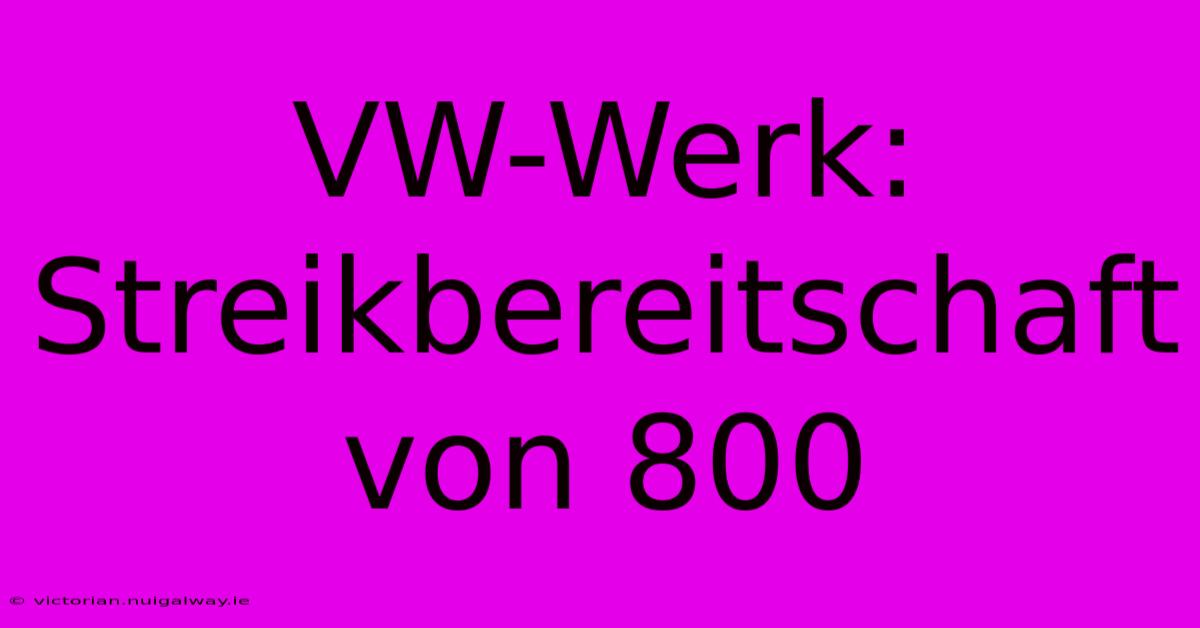 VW-Werk: Streikbereitschaft von 800

© victorian.nuigalway.ie